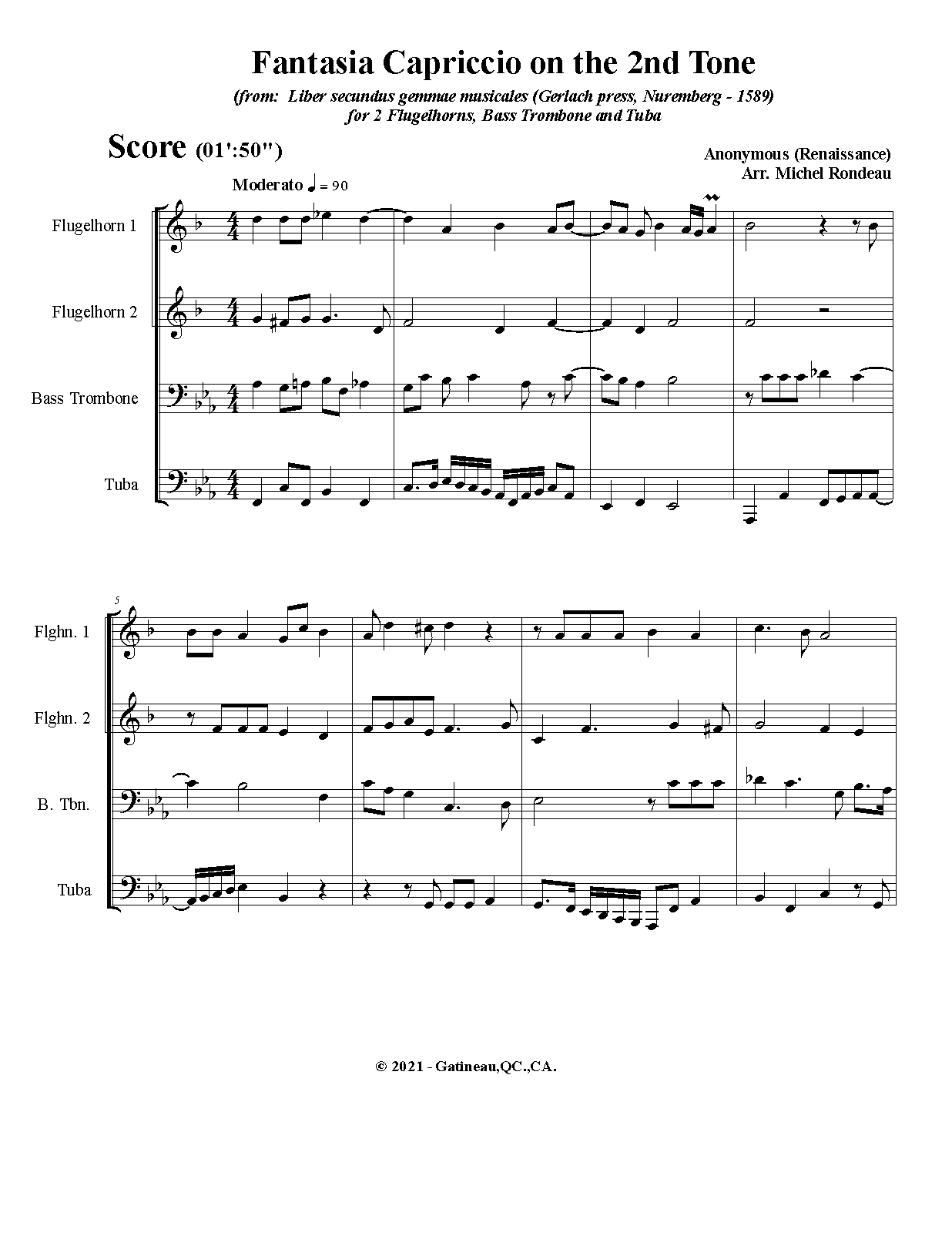 Fantasia Capriccio on the 2nd Tone

(from: Liber secundus gemmae musicales (Gerlach press, Nuremberg - 1589)
for 2 Flugelhorns, Bass Trombone and Tuba

Score (01':50")

Anonymous (Renaissance)
Arr. Michel Rondeau

Moderato ♩ = 90

Flugelhorn 1

Flugelhorn 2

Bass Trombone

Tuba

5

Flghn. 1

Flghn. 2

B. Tbn.

Tuba

© 2021 - Gatineau,QC.,CA.